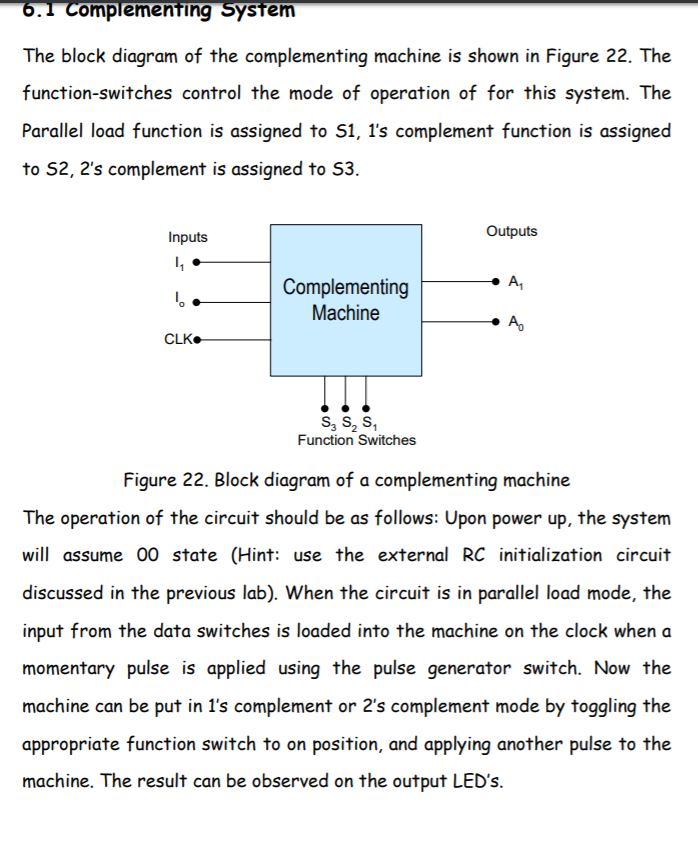 6.1 Complementing System

The block diagram of the complementing machine is shown in Figure 22. The function-switches control the mode of operation of for this system. The Parallel load function is assigned to S1, 1's complement function is assigned to S2, 2's complement is assigned to S3.

Inputs
$I_1$
$I_o$
CLK
Complementing Machine
Outputs
$A_1$
$A_0$
$S_3$ $S_2$ $S_1$
Function Switches

Figure 22. Block diagram of a complementing machine

The operation of the circuit should be as follows: Upon power up, the system will assume 00 state (Hint: use the external RC initialization circuit discussed in the previous lab). When the circuit is in parallel load mode, the input from the data switches is loaded into the machine on the clock when a momentary pulse is applied using the pulse generator switch. Now the machine can be put in 1's complement or 2's complement mode by toggling the appropriate function switch to on position, and applying another pulse to the machine. The result can be observed on the output LED's.